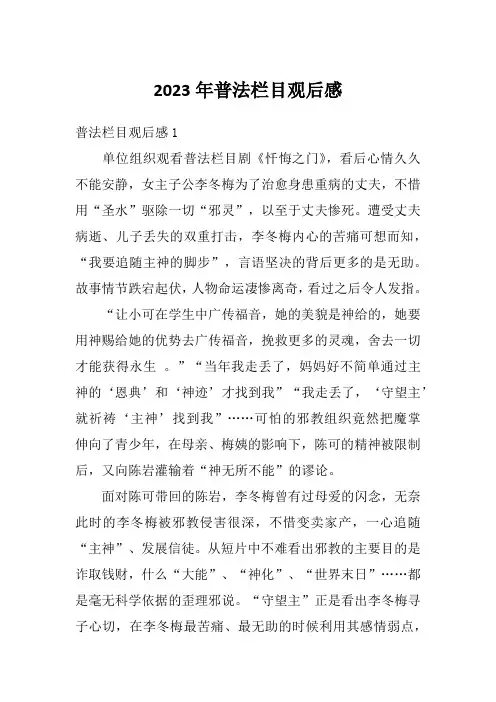 2023年普法栏目观后感

普法栏目观后感1

单位组织观看普法栏目剧《忏悔之门》，看后心情久久不能安静，女主子公李冬梅为了治愈身患重病的丈夫，不惜用“圣水”驱除一切“邪灵”，以至于丈夫惨死。遭受丈夫病逝、儿子丢失的双重打击，李冬梅内心的苦痛可想而知，“我要追随主神的脚步”，言语坚决的背后更多的是无助。故事情节跌宕起伏，人物命运凄惨离奇，看过之后令人发指。

“让小可在学生中广传福音，她的美貌是神给的，她要用神赐给她的优势去广传福音，挽救更多的灵魂，舍去一切才能获得永生 。”“当年我走丢了，妈妈好不简单通过主神的‘恩典’和‘神迹’才找到我”“我走丢了，‘守望主’就祈祷‘主神’找到我”……可怕的邪教组织竟然把魔掌伸向了青少年，在母亲、梅姨的影响下，陈可的精神被限制后，又向陈岩灌输着“神无所不能”的谬论。

面对陈可带回的陈岩，李冬梅曾有过母爱的闪念，无奈此时的李冬梅被邪教侵害很深，不惜变卖家产，一心追随“主神”、发展信徒。从短片中不难看出邪教的主要目的是诈取钱财，什么“大能”、“神化”、“世界末日”……都是毫无科学依据的歪理邪说。“守望主”正是看出李冬梅寻子心切，在李冬梅最苦痛、最无助的时候利用其感情弱点，